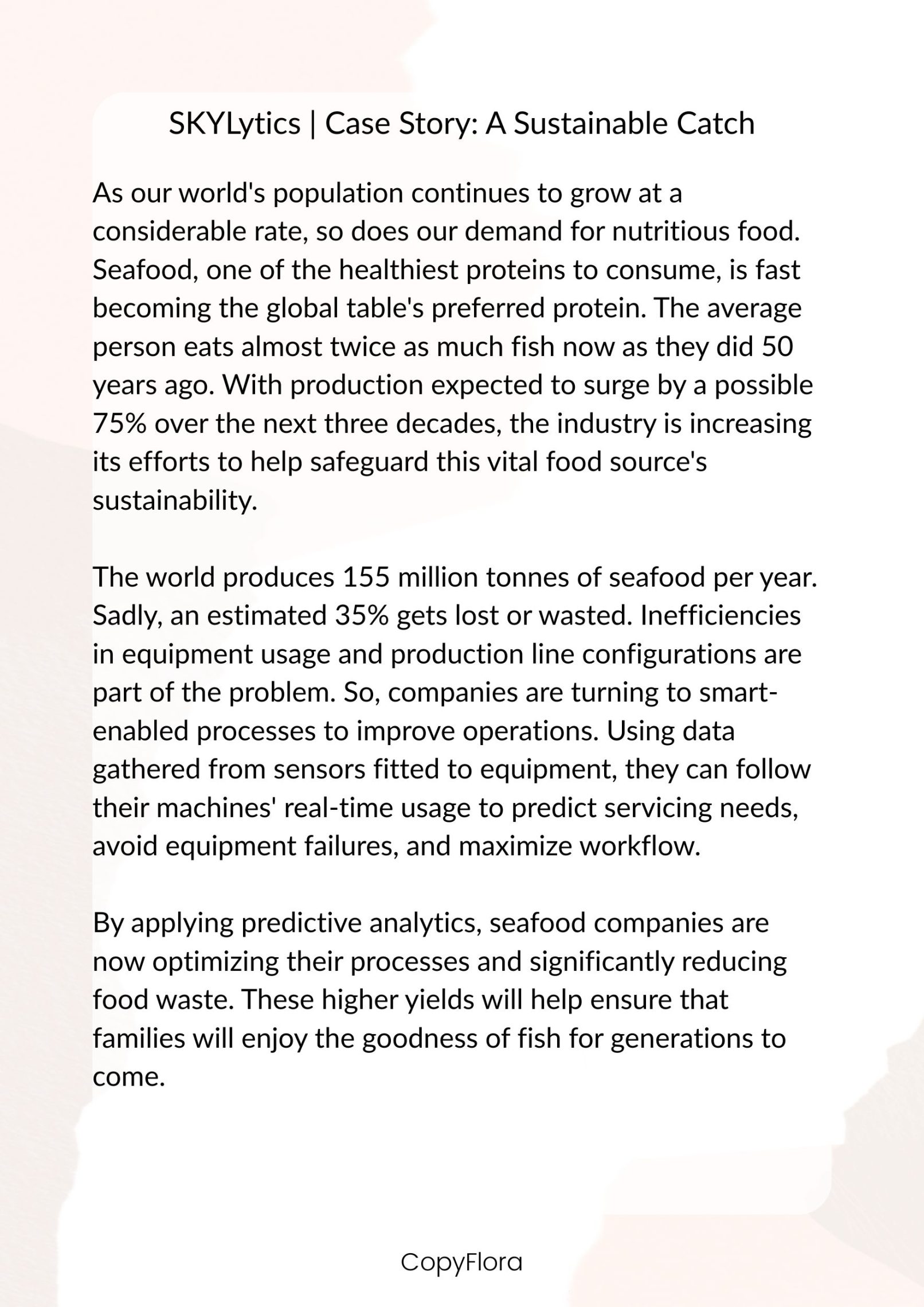 SKYLytics | Case Story: A Sustainable Catch

As our world's population continues to grow at a considerable rate, so does our demand for nutritious food. Seafood, one of the healthiest proteins to consume, is fast becoming the global table's preferred protein. The average person eats almost twice as much fish now as they did 50 years ago. With production expected to surge by a possible 75% over the next three decades, the industry is increasing its efforts to help safeguard this vital food source's sustainability.

The world produces 155 million tonnes of seafood per year. Sadly, an estimated 35% gets lost or wasted. Inefficiencies in equipment usage and production line configurations are part of the problem. So, companies are turning to smart-enabled processes to improve operations. Using data gathered from sensors fitted to equipment, they can follow their machines' real-time usage to predict servicing needs, avoid equipment failures, and maximize workflow.

By applying predictive analytics, seafood companies are now optimizing their processes and significantly reducing food waste. These higher yields will help ensure that families will enjoy the goodness of fish for generations to come.

CopyFlora